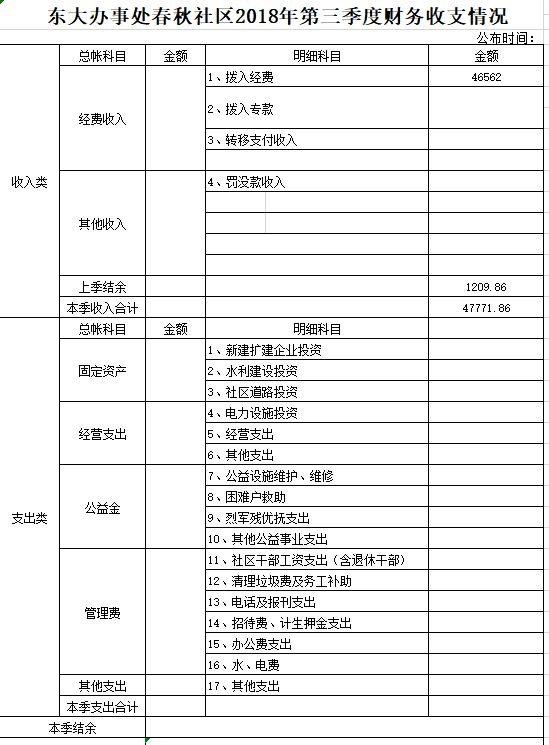 东大办事处春秋社区2018年第三季度财务收支情况

公布时间：

| | 总帐科目 | 金额 | 明细科目 | 金额 |
|---|---|---|---|---|
| 收入类 | 经费收入 | | 1、拨入经费 | 46562 |
| | | | 2、拨入专款 | |
| | | | 3、转移支付收入 | |
| | | | | |
| | 其他收入 | | 4、罚没款收入 | |
| | | | | |
| | | | | |
| | | | | |
| | | | | |
| | 上季结余 | | | 1209.86 |
| | 本季收入合计 | | | 47771.86 |
| 支出类 | 总帐科目 | 金额 | 明细科目 | |
| | 固定资产 | | 1、新建扩建企业投资 | |
| | | | 2、水利建设投资 | |
| | | | 3、社区道路投资 | |
| | 经营支出 | | 4、电力设施投资 | |
| | | | 5、经营支出 | |
| | | | 6、其他支出 | |
| | 公益金 | | 7、公益设施维护、维修 | |
| | | | 8、困难户救助 | |
| | | | 9、烈军残优抚支出 | |
| | | | 10、其他公益事业支出 | |
| | 管理费 | | 11、社区干部工资支出（含退休干部） | |
| | | | 12、清理垃圾费及务工补助 | |
| | | | 13、电话及报刊支出 | |
| | | | 14、招待费、计生押金支出 | |
| | | | 15、办公费支出 | |
| | | | 16、水、电费 | |
| | 其他支出 | | 17、其他支出 | |
| | 本季支出合计 | | | |
| 本季结余 | | | | |